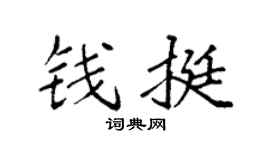 钱挺

词典网